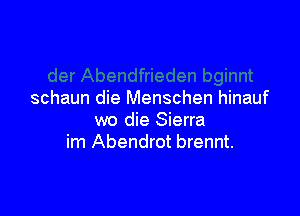 der Abendfrieden bginnt
schaun die Menschen hinauf
wo die Sierra
im Abendrot brennt.